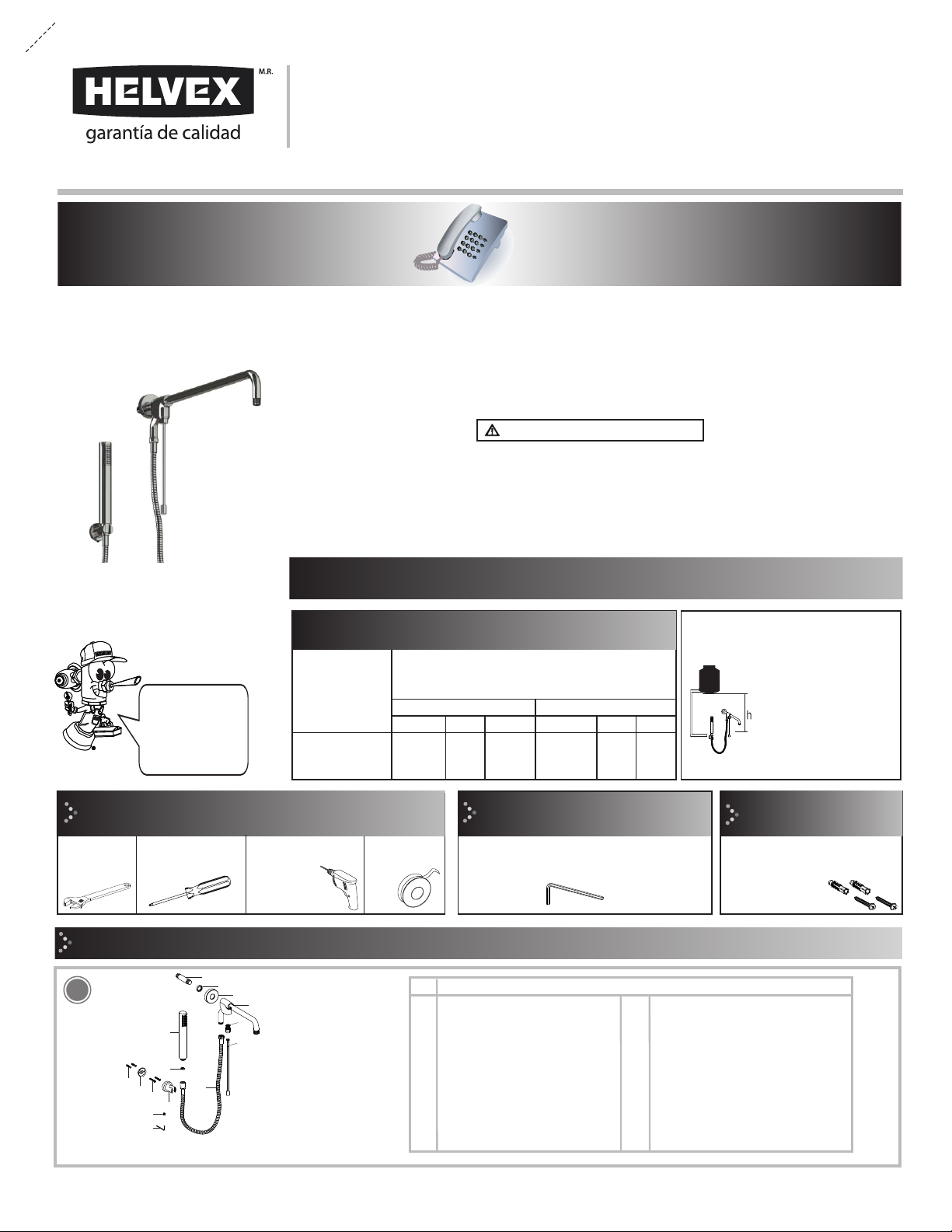 HELVEX M.R.
garantía de calidad

h